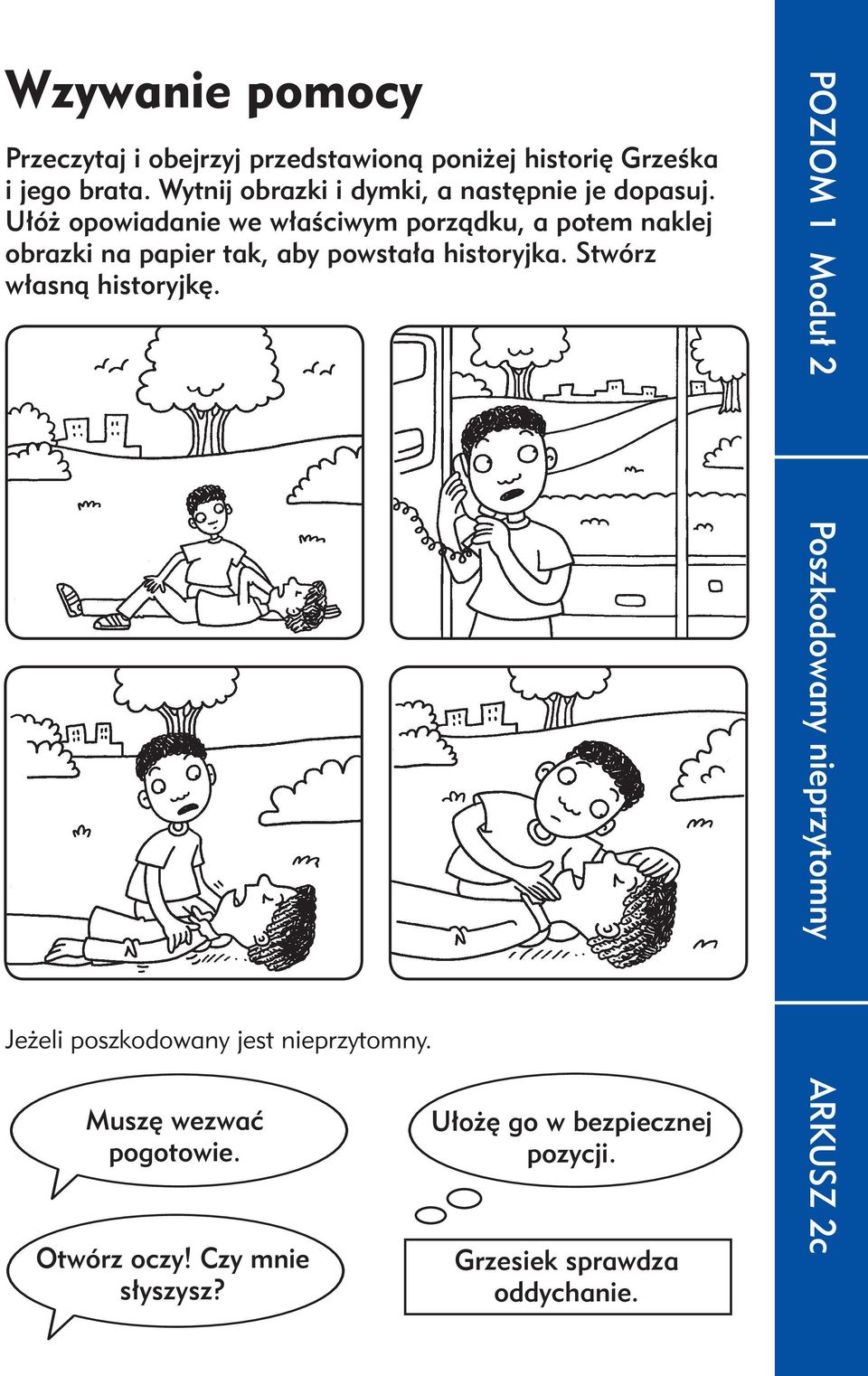 Wzywanie pomocy

Przeczytaj i obejrzyj przedstawioną poniżej historię Grześka i jego brata. Wytnij obrazki i dymki, a następnie je dopasuj. Ułóż opowiadanie we właściwym porządku, a potem naklej obrazki na papier tak, aby powstała historyjka. Stwórz własną historyjkę.

Jeżeli poszkodowany jest nieprzytomny.

Muszę wezwać pogotowie.

Ułożę go w bezpiecznej pozycji.

Otwórz oczy! Czy mnie słyszysz?

Grzesiek sprawdza oddychanie.

POZIOM 1 Moduł 2

Poszkodowany nieprzytomny

ARKUSZ 2c